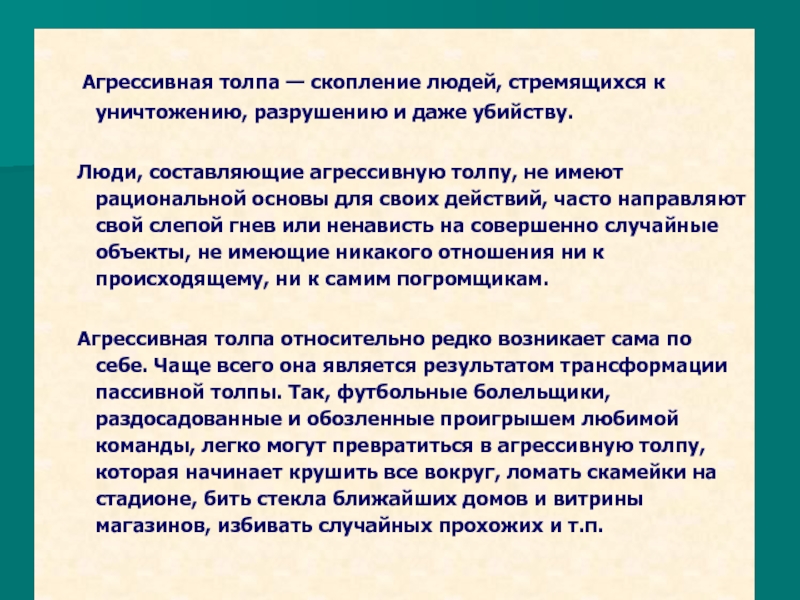 Агрессивная толпа — скопление людей, стремящихся к уничтожению, разрушению и даже убийству.

Люди, составляющие агрессивную толпу, не имеют рациональной основы для своих действий, часто направляют свой слепой гнев или ненависть на совершенно случайные объекты, не имеющие никакого отношения ни к происходящему, ни к самим погромщикам.

Агрессивная толпа относительно редко возникает сама по себе. Чаще всего она является результатом трансформации пассивной толпы. Так, футбольные болельщики, раздосадованные и обозленные проигрышем любимой команды, легко могут превратиться в агрессивную толпу, которая начинает крушить все вокруг, ломать скамейки на стадионе, бить стекла ближайших домов и витрины магазинов, избивать случайных прохожих и т.п.